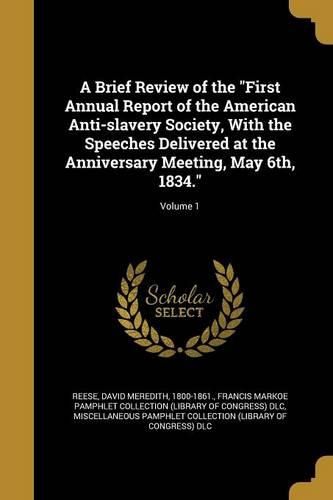 A Brief Review of the "First Annual Report of the American Anti-slavery Society, With the Speeches Delivered at the Anniversary Meeting, May 6th, 1834."

Volume 1

Scholar SELECT

REESE, DAVID MEREDITH, 1800-1861., FRANCIS MARKOE PAMPHLET COLLECTION (LIBRARY OF CONGRESS) DLC, MISCELLANEOUS PAMPHLET COLLECTION (LIBRARY OF CONGRESS) DLC